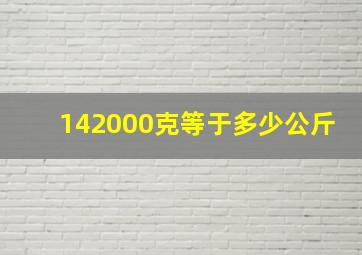 142000克等于多少公斤